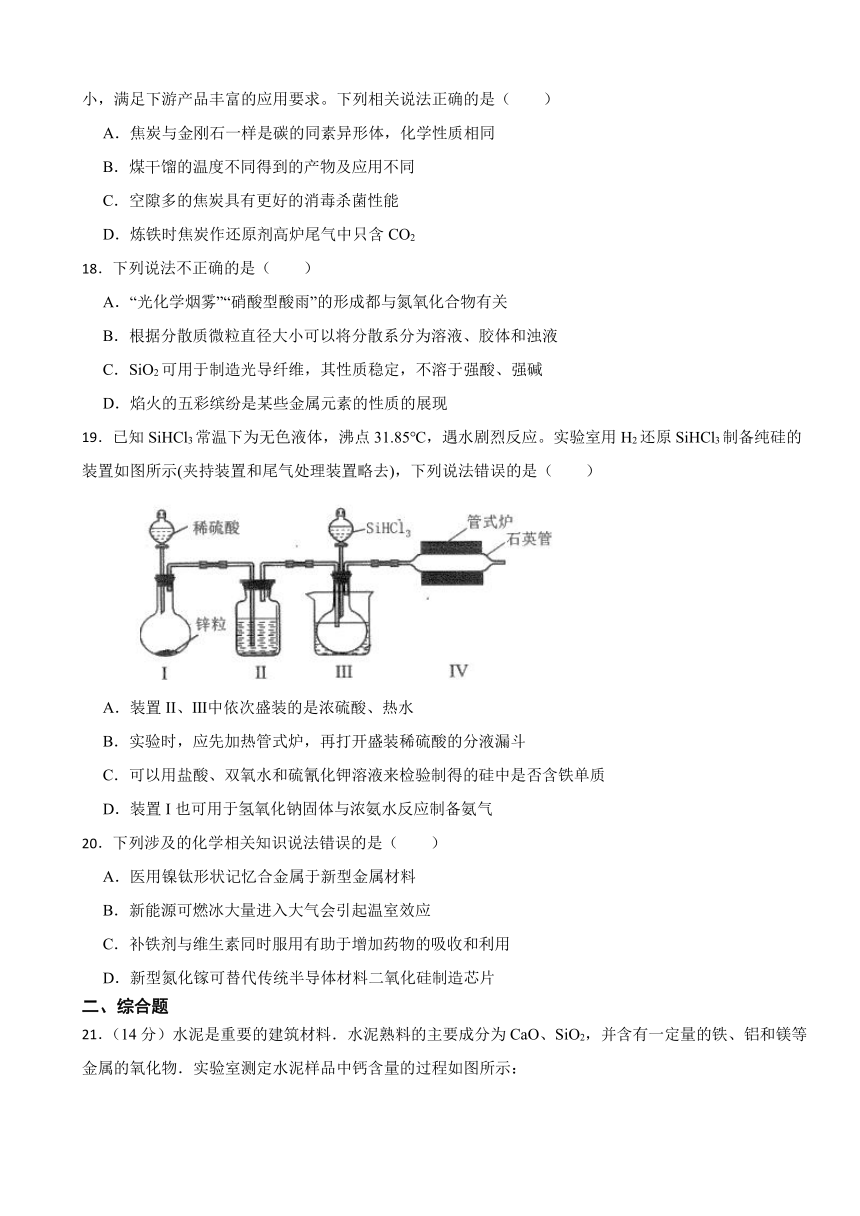 小，满足下游产品丰富的应用要求。下列相关说法正确的是（　　）

A．焦炭与金刚石一样是碳的同素异形体，化学性质相同

B．煤干馏的温度不同得到的产物及应用不同

C．空隙多的焦炭具有更好的消毒杀菌性能

D．炼铁时焦炭作还原剂高炉尾气中只含 $CO_2$

18．下列说法不正确的是（　　）

A．“光化学烟雾”“硝酸型酸雨”的形成都与氮氧化合物有关

B．根据分散质微粒直径大小可以将分散系分为溶液、胶体和浊液

C．$SiO_2$ 可用于制造光导纤维，其性质稳定，不溶于强酸、强碱

D．焰火的五彩缤纷是某些金属元素的性质的展现

19．已知 $SiHCl_3$ 常温下为无色液体，沸点 31.85℃，遇水剧烈反应。实验室用 $H_2$ 还原 $SiHCl_3$ 制备纯硅的装置如图所示(夹持装置和尾气处理装置略去)，下列说法错误的是（　　）

稀硫酸　$SiHCl_3$　管式炉　石英管　锌粒　I　II　III　IV

A．装置 II、III中依次盛装的是浓硫酸、热水

B．实验时，应先加热管式炉，再打开盛装稀硫酸的分液漏斗

C．可以用盐酸、双氧水和硫氰化钾溶液来检验制得的硅中是否含铁单质

D．装置 I 也可用于氢氧化钠固体与浓氨水反应制备氨气

20．下列涉及的化学相关知识说法错误的是（　　）

A．医用镍钛形状记忆合金属于新型金属材料

B．新能源可燃冰大量进入大气会引起温室效应

C．补铁剂与维生素同时服用有助于增加药物的吸收和利用

D．新型氮化镓可替代传统半导体材料二氧化硅制造芯片

二、综合题

21．（14 分）水泥是重要的建筑材料．水泥熟料的主要成分为 CaO、$SiO_2$，并含有一定量的铁、铝和镁等金属的氧化物．实验室测定水泥样品中钙含量的过程如图所示：